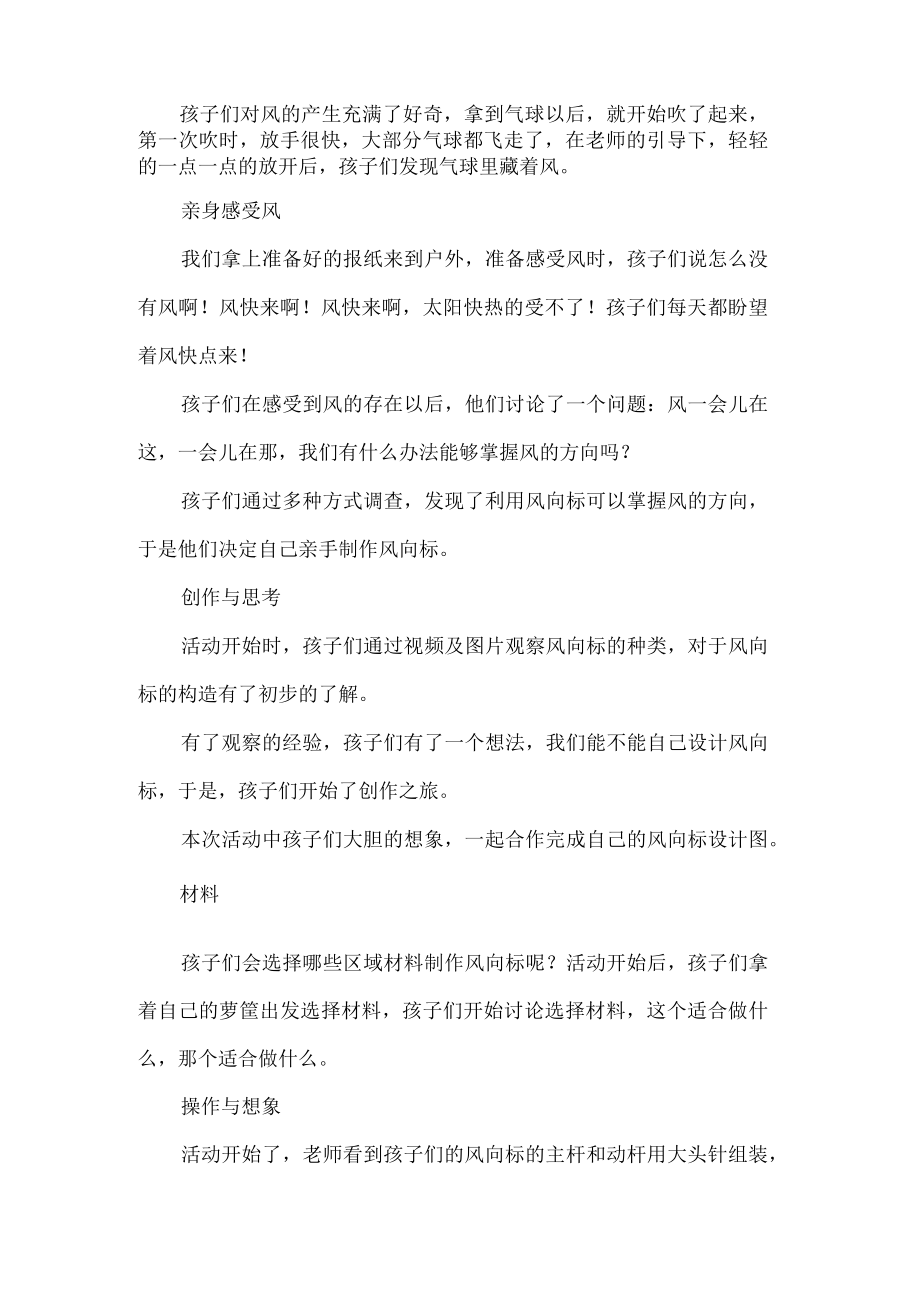 孩子们对风的产生充满了好奇，拿到气球以后，就开始吹了起来，第一次吹时，放手很快，大部分气球都飞走了，在老师的引导下，轻轻的一点一点的放开后，孩子们发现气球里藏着风。

亲身感受风

我们拿上准备好的报纸来到户外，准备感受风时，孩子们说怎么没有风啊！风快来啊！风快来啊，太阳快热的受不了！孩子们每天都盼望着风快点来！

孩子们在感受到风的存在以后，他们讨论了一个问题：风一会儿在这，一会儿在那，我们有什么办法能够掌握风的方向吗？

孩子们通过多种方式调查，发现了利用风向标可以掌握风的方向，于是他们决定自己亲手制作风向标。

创作与思考

活动开始时，孩子们通过视频及图片观察风向标的种类，对于风向标的构造有了初步的了解。

有了观察的经验，孩子们有了一个想法，我们能不能自己设计风向标，于是，孩子们开始了创作之旅。

本次活动中孩子们大胆的想象，一起合作完成自己的风向标设计图。

材料

孩子们会选择哪些区域材料制作风向标呢？活动开始后，孩子们拿着自己的萝筐出发选择材料，孩子们开始讨论选择材料，这个适合做什么，那个适合做什么。

操作与想象

活动开始了，老师看到孩子们的风向标的主杆和动杆用大头针组装，